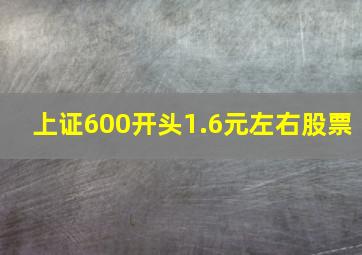 上证600开头1.6元左右股票